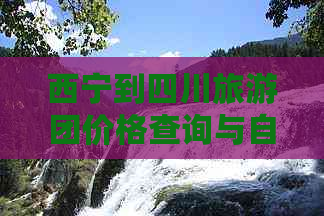 西宁到四川旅游团价格查询与自